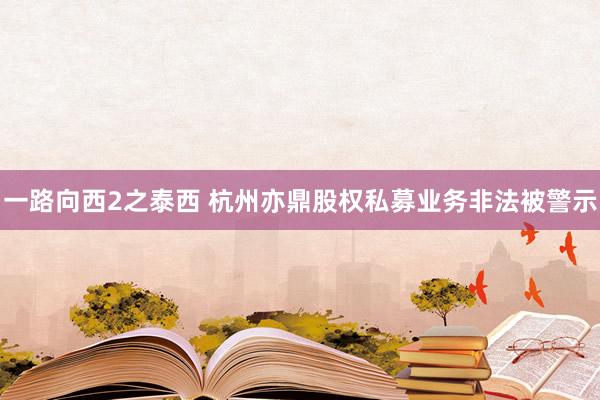 一路向西2之泰西 杭州亦鼎股权私募业务非法被警示